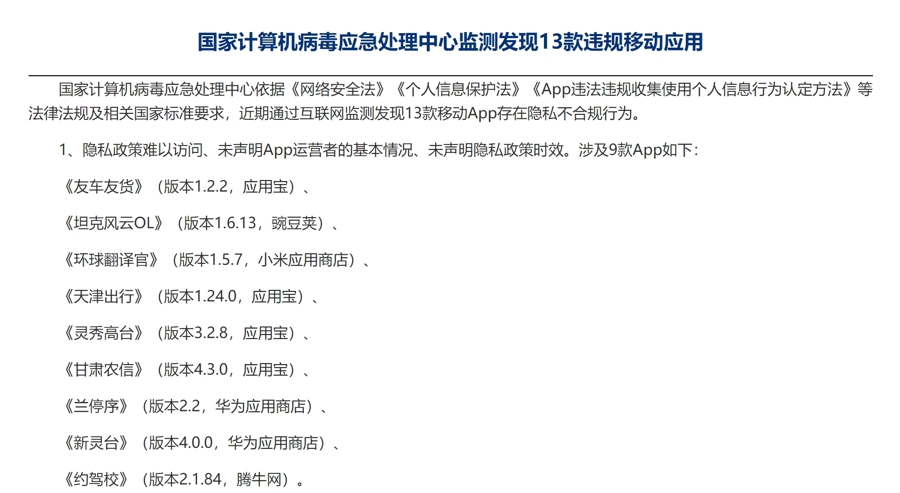 国家计算机病毒应急处理中心监测发现13款违规移动应用

国家计算机病毒应急处理中心依据《网络安全法》《个人信息保护法》《App违法违规收集使用个人信息行为认定方法》等法律法规及相关国家标准要求，近期通过互联网监测发现13款移动App存在隐私不合规行为。

1、隐私政策难以访问、未声明App运营者的基本情况、未声明隐私政策时效。涉及9款App如下：

《友车友货》（版本1.2.2，应用宝）、

《坦克风云OL》（版本1.6.13，豌豆荚）、

《环球翻译官》（版本1.5.7，小米应用商店）、

《天津出行》（版本1.24.0，应用宝）、

《灵秀高台》（版本3.2.8，应用宝）、

《甘肃农信》（版本4.3.0，应用宝）、

《兰停序》（版本2.2，华为应用商店）、

《新灵台》（版本4.0.0，华为应用商店）、

《约驾校》（版本2.1.84，腾牛网）。